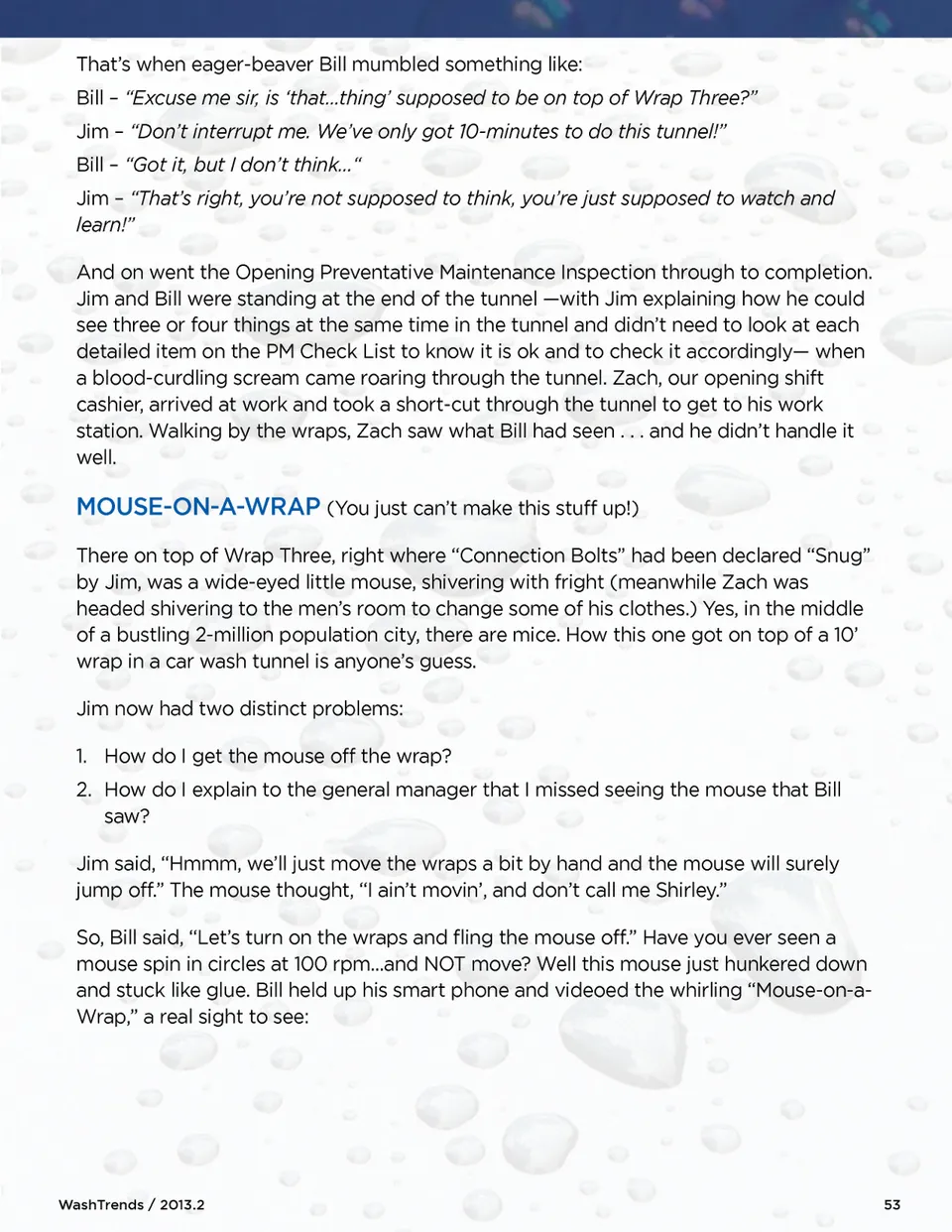 That's when eager-beaver Bill mumbled something like:

Bill – "Excuse me sir, is 'that...thing' supposed to be on top of Wrap Three?"

Jim – "Don't interrupt me. We've only got 10-minutes to do this tunnel!"

Bill – "Got it, but I don't think..."

Jim – "That's right, you're not supposed to think, you're just supposed to watch and learn!"

And on went the Opening Preventative Maintenance Inspection through to completion. Jim and Bill were standing at the end of the tunnel —with Jim explaining how he could see three or four things at the same time in the tunnel and didn't need to look at each detailed item on the PM Check List to know it is ok and to check it accordingly— when a blood-curdling scream came roaring through the tunnel. Zach, our opening shift cashier, arrived at work and took a short-cut through the tunnel to get to his work station. Walking by the wraps, Zach saw what Bill had seen . . . and he didn't handle it well.

MOUSE-ON-A-WRAP (You just can't make this stuff up!)

There on top of Wrap Three, right where "Connection Bolts" had been declared "Snug" by Jim, was a wide-eyed little mouse, shivering with fright (meanwhile Zach was headed shivering to the men's room to change some of his clothes.) Yes, in the middle of a bustling 2-million population city, there are mice. How this one got on top of a 10' wrap in a car wash tunnel is anyone's guess.

Jim now had two distinct problems:

1. How do I get the mouse off the wrap?
2. How do I explain to the general manager that I missed seeing the mouse that Bill saw?

Jim said, "Hmmm, we'll just move the wraps a bit by hand and the mouse will surely jump off." The mouse thought, "I ain't movin', and don't call me Shirley."

So, Bill said, "Let's turn on the wraps and fling the mouse off." Have you ever seen a mouse spin in circles at 100 rpm...and NOT move? Well this mouse just hunkered down and stuck like glue. Bill held up his smart phone and videoed the whirling "Mouse-on-a-Wrap," a real sight to see:

WashTrends / 2013.2

53